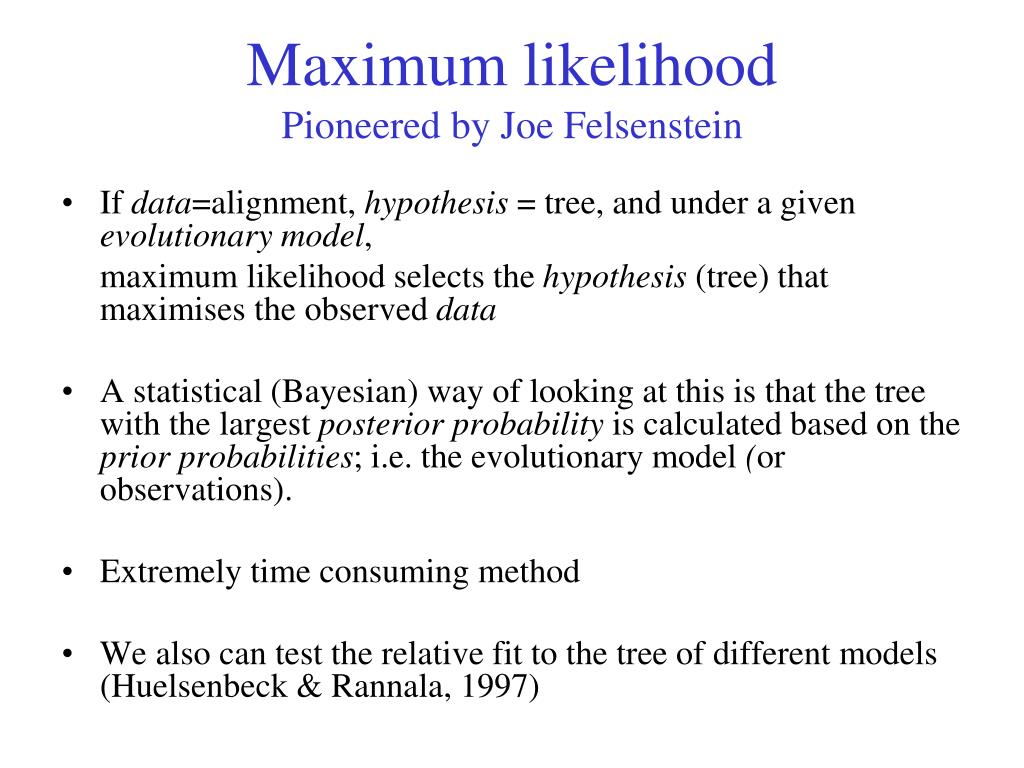 Maximum likelihood
Pioneered by Joe Felsenstein

• If data=alignment, hypothesis = tree, and under a given evolutionary model,
maximum likelihood selects the hypothesis (tree) that maximises the observed data

• A statistical (Bayesian) way of looking at this is that the tree with the largest posterior probability is calculated based on the prior probabilities; i.e. the evolutionary model (or observations).

• Extremely time consuming method

• We also can test the relative fit to the tree of different models (Huelsenbeck & Rannala, 1997)